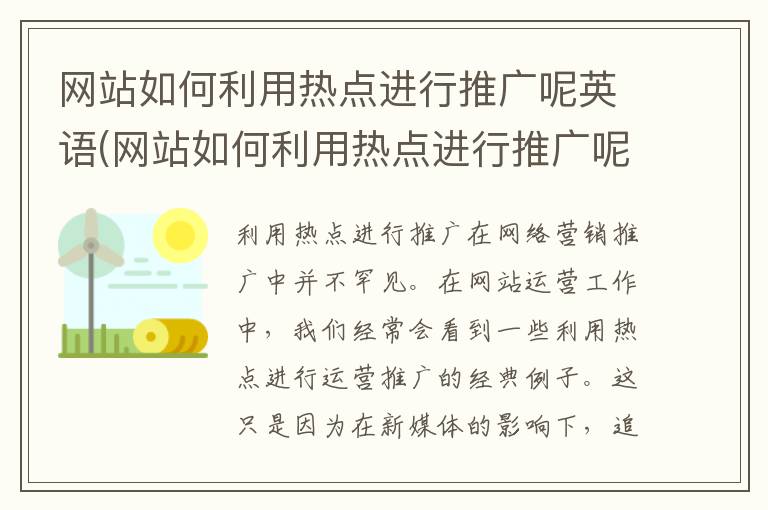 网站如何利用热点进行推广呢英语(网站如何利用热点进行推广呢

利用热点进行推广在网络营销推广中并不罕见。在网站运营工作中，我们经常会看到一些利用热点进行运营推广的经典例子。这只是因为在新媒体的影响下，追